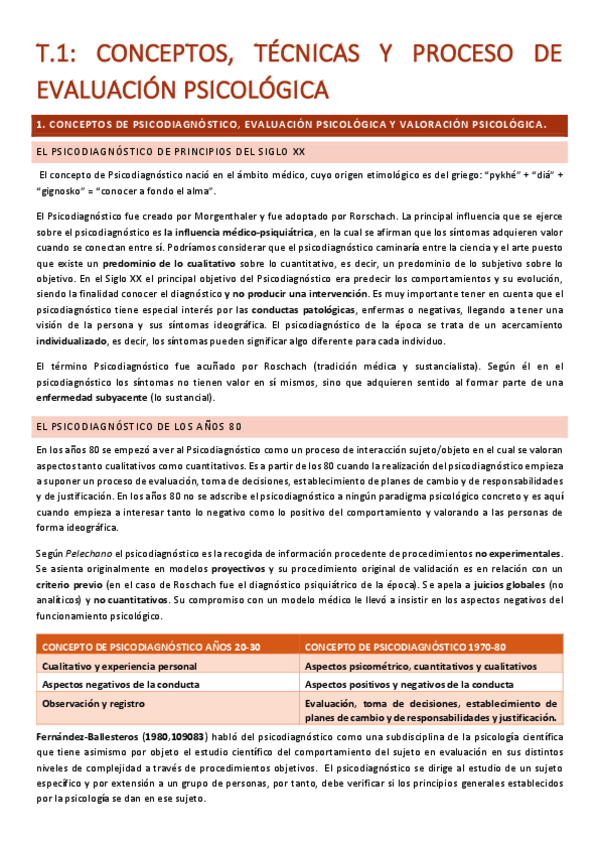 T.1: CONCEPTOS, TÉCNICAS Y PROCESO DE EVALUACIÓN PSICOLÓGICA

1. CONCEPTOS DE PSICODIAGNÓSTICO, EVALUACIÓN PSICOLÓGICA Y VALORACIÓN PSICOLÓGICA.

EL PSICODIAGNÓSTICO DE PRINCIPIOS DEL SIGLO XX

El concepto de Psicodiagnóstico nació en el ámbito médico, cuyo origen etimológico es del griego: "pykhé" + "diá" + "gignosko" = "conocer a fondo el alma".

El Psicodiagnóstico fue creado por Morgenthaler y fue adoptado por Rorschach. La principal influencia que se ejerce sobre el psicodiagnóstico es la influencia médico-psiquiátrica, en la cual se afirman que los síntomas adquieren valor cuando se conectan entre sí. Podríamos considerar que el psicodiagnóstico caminaría entre la ciencia y el arte puesto que existe un predominio de lo cualitativo sobre lo cuantitativo, es decir, un predominio de lo subjetivo sobre lo objetivo. En el Siglo XX el principal objetivo del Psicodiagnóstico era predecir los comportamientos y su evolución, siendo la finalidad conocer el diagnóstico y no producir una intervención. Es muy importante tener en cuenta que el psicodiagnóstico tiene especial interés por las conductas patológicas, enfermas o negativas, llegando a tener una visión de la persona y sus síntomas ideográfica. El psicodiagnóstico de la época se trata de un acercamiento individualizado, es decir, los síntomas pueden significar algo diferente para cada individuo.

El término Psicodiagnóstico fue acuñado por Roschach (tradición médica y sustancialista). Según él en el psicodiagnóstico los síntomas no tienen valor en sí mismos, sino que adquieren sentido al formar parte de una enfermedad subyacente (lo sustancial).

EL PSICODIAGNÓSTICO DE LOS AÑOS 80

En los años 80 se empezó a ver al Psicodiagnóstico como un proceso de interacción sujeto/objeto en el cual se valoran aspectos tanto cualitativos como cuantitativos. Es a partir de los 80 cuando la realización del psicodiagnóstico empieza a suponer un proceso de evaluación, toma de decisiones, establecimiento de planes de cambio y de responsabilidades y de justificación. En los años 80 no se adscribe el psicodiagnóstico a ningún paradigma psicológico concreto y es aquí cuando empieza a interesar tanto lo negativo como lo positivo del comportamiento y valorando a las personas de forma ideográfica.

Según Pelechano el psicodiagnóstico es la recogida de información procedente de procedimientos no experimentales. Se asienta originalmente en modelos proyectivos y su procedimiento original de validación es en relación con un criterio previo (en el caso de Roschach fue el diagnóstico psiquiátrico de la época). Se apela a juicios globales (no analíticos) y no cuantitativos. Su compromiso con un modelo médico le llevó a insistir en los aspectos negativos del funcionamiento psicológico.

| CONCEPTO DE PSICODIAGNÓSTICO AÑOS 20-30 | CONCEPTO DE PSICODIAGNÓSTICO 1970-80 |
|---|---|
| Cualitativo y experiencia personal | Aspectos psicométrico, cuantitativos y cualitativos |
| Aspectos negativos de la conducta | Aspectos positivos y negativos de la conducta |
| Observación y registro | Evaluación, toma de decisiones, establecimiento de planes de cambio y de responsabilidades y justificación. |

Fernández-Ballesteros (1980,109083) habló del psicodiagnóstico como una subdisciplina de la psicología científica que tiene asimismo por objeto el estudio científico del comportamiento del sujeto en evaluación en sus distintos niveles de complejidad a través de procedimientos objetivos. El psicodiagnóstico se dirige al estudio de un sujeto específico y por extensión a un grupo de personas, por tanto, debe verificar si los principios generales establecidos por la psicología se dan en ese sujeto.